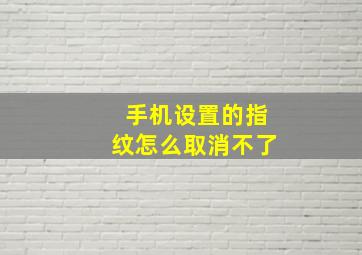 手机设置的指纹怎么取消不了